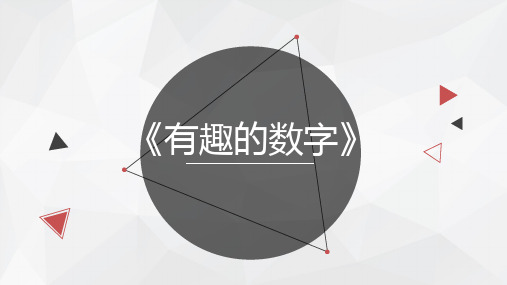 《有趣的数字》